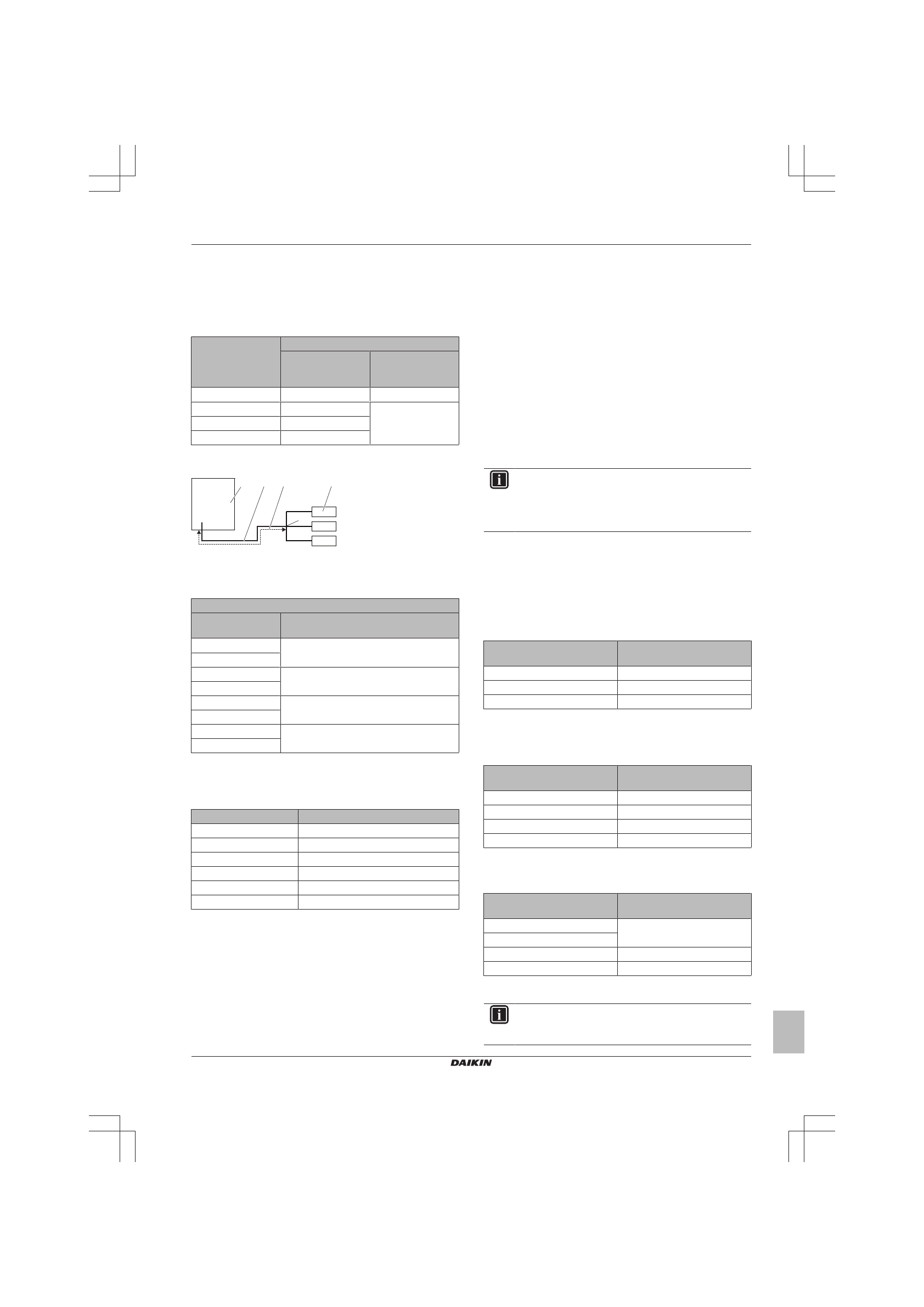 DAIKIN